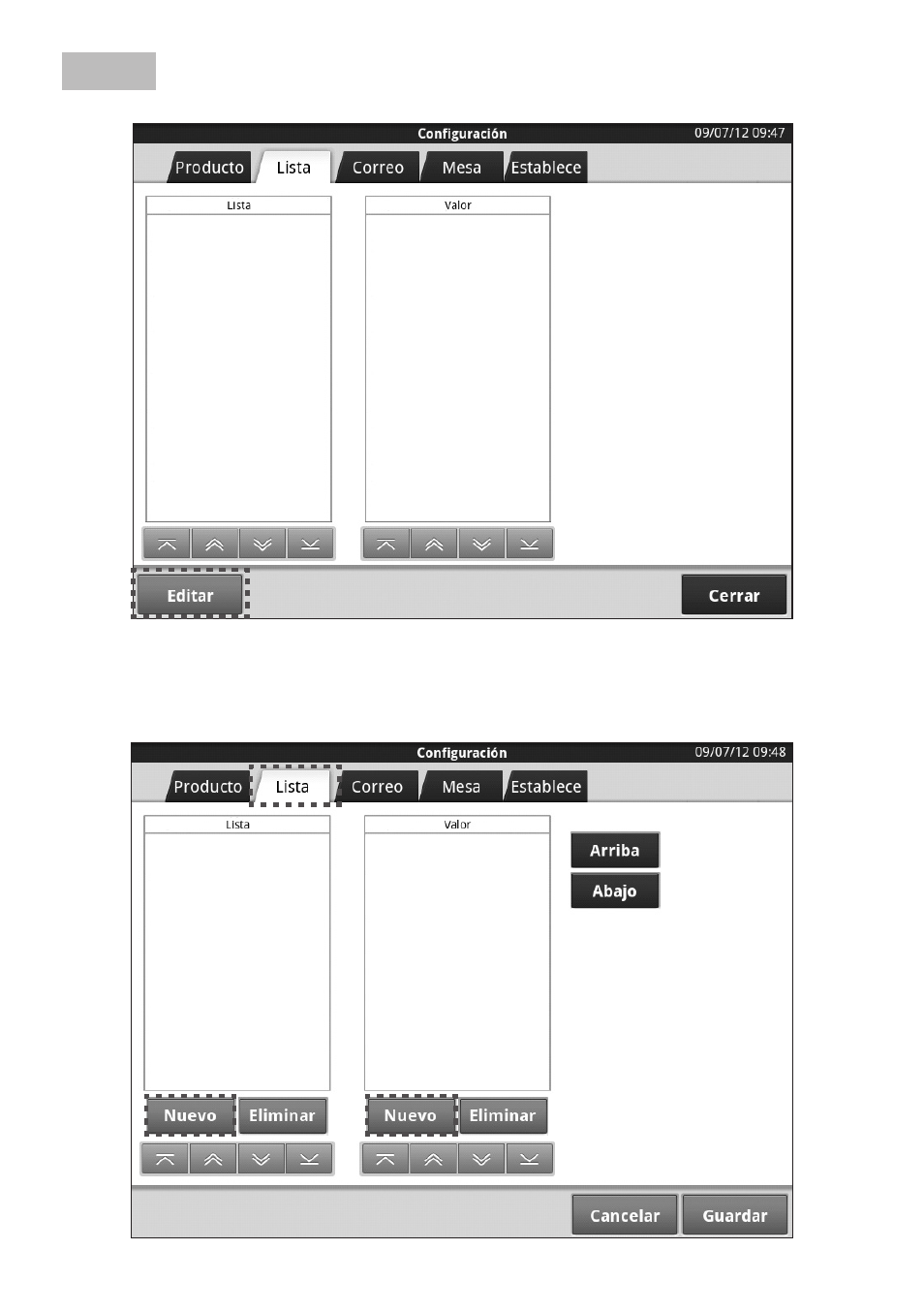 Configuración 09/07/12 09:47

Producto Lista Correo Mesa Establece

Lista

Valor

Editar

Cerrar

Configuración 09/07/12 09:48

Producto Lista Correo Mesa Establece

Lista

Valor

Arriba

Abajo

Nuevo Eliminar

Nuevo Eliminar

Cancelar

Guardar